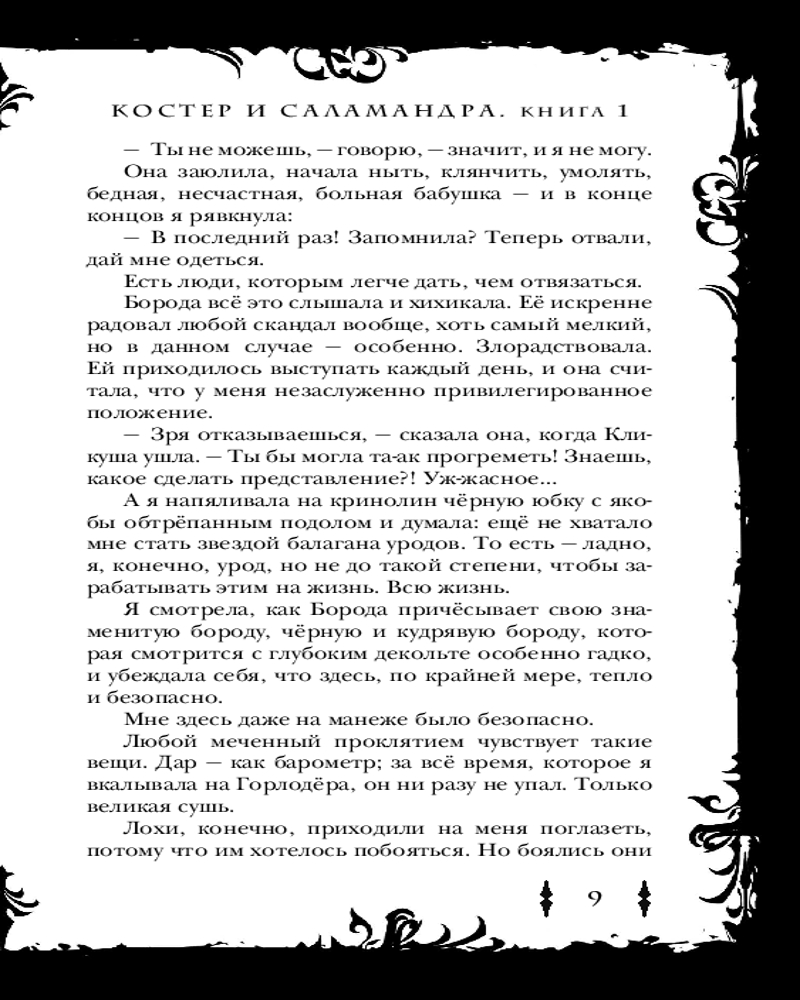 КОСТЕР И САЛАМАНДРА. КНИГА 1

— Ты не можешь, — говорю, — значит, и я не могу.

Она заюлила, начала ныть, клянчить, умолять, бедная, несчастная, больная бабушка — и в конце концов я рявкнула:

— В последний раз! Запомнила? Теперь отвали, дай мне одеться.

Есть люди, которым легче дать, чем отвязаться.

Борода всё это слышала и хихикала. Её искренне радовал любой скандал вообще, хоть самый мелкий, но в данном случае — особенно. Злорадствовала. Ей приходилось выступать каждый день, и она считала, что у меня незаслуженно привилегированное положение.

— Зря отказываешься, — сказала она, когда Кликуша ушла. — Ты бы могла та-ак прогреметь! Знаешь, какое сделать представление?! Уж-жасное...

А я напяливала на кринолин чёрную юбку с якобы обтрёпанным подолом и думала: ещё не хватало мне стать звездой балагана уродов. То есть — ладно, я, конечно, урод, но не до такой степени, чтобы зарабатывать этим на жизнь. Всю жизнь.

Я смотрела, как Борода причёсывает свою знаменитую бороду, чёрную и кудрявую бороду, которая смотрится с глубоким декольте особенно гадко, и убеждала себя, что здесь, по крайней мере, тепло и безопасно.

Мне здесь даже на манеже было безопасно.

Любой меченный проклятием чувствует такие вещи. Дар — как барометр; за всё время, которое я вкалывала на Горлодёра, он ни разу не упал. Только великая сушь.

Лохи, конечно, приходили на меня поглазеть, потому что им хотелось побояться. Но боялись они

9